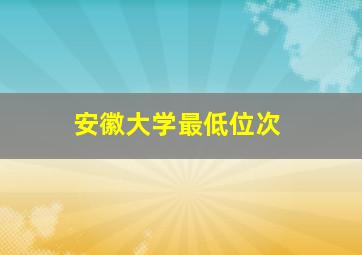 安徽大学最低位次